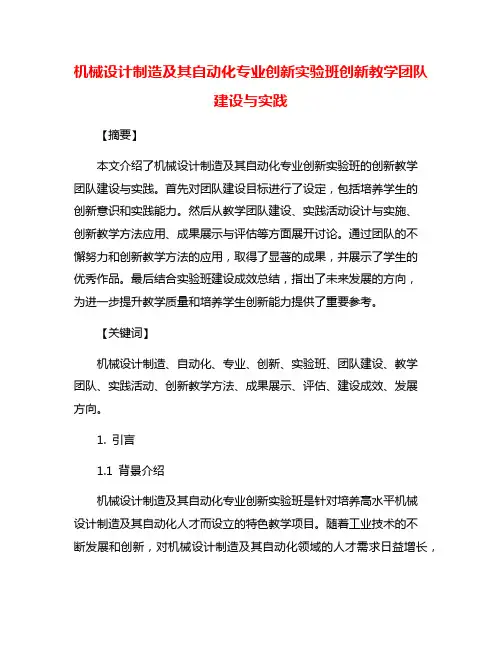 机械设计制造及其自动化专业创新实验班创新教学团队建设与实践

【摘要】

本文介绍了机械设计制造及其自动化专业创新实验班的创新教学团队建设与实践。首先对团队建设目标进行了设定，包括培养学生的创新意识和实践能力。然后从教学团队建设、实践活动设计与实施、创新教学方法应用、成果展示与评估等方面展开讨论。通过团队的不懈努力和创新教学方法的应用，取得了显著的成果，并展示了学生的优秀作品。最后结合实验班建设成效总结，指出了未来发展的方向，为进一步提升教学质量和培养学生创新能力提供了重要参考。

【关键词】

机械设计制造、自动化、专业、创新、实验班、团队建设、教学团队、实践活动、创新教学方法、成果展示、评估、建设成效、发展方向。

1. 引言

1.1 背景介绍

机械设计制造及其自动化专业创新实验班是针对培养高水平机械设计制造及其自动化人才而设立的特色教学项目。随着工业技术的不断发展和创新，对机械设计制造及其自动化领域的人才需求日益增长，